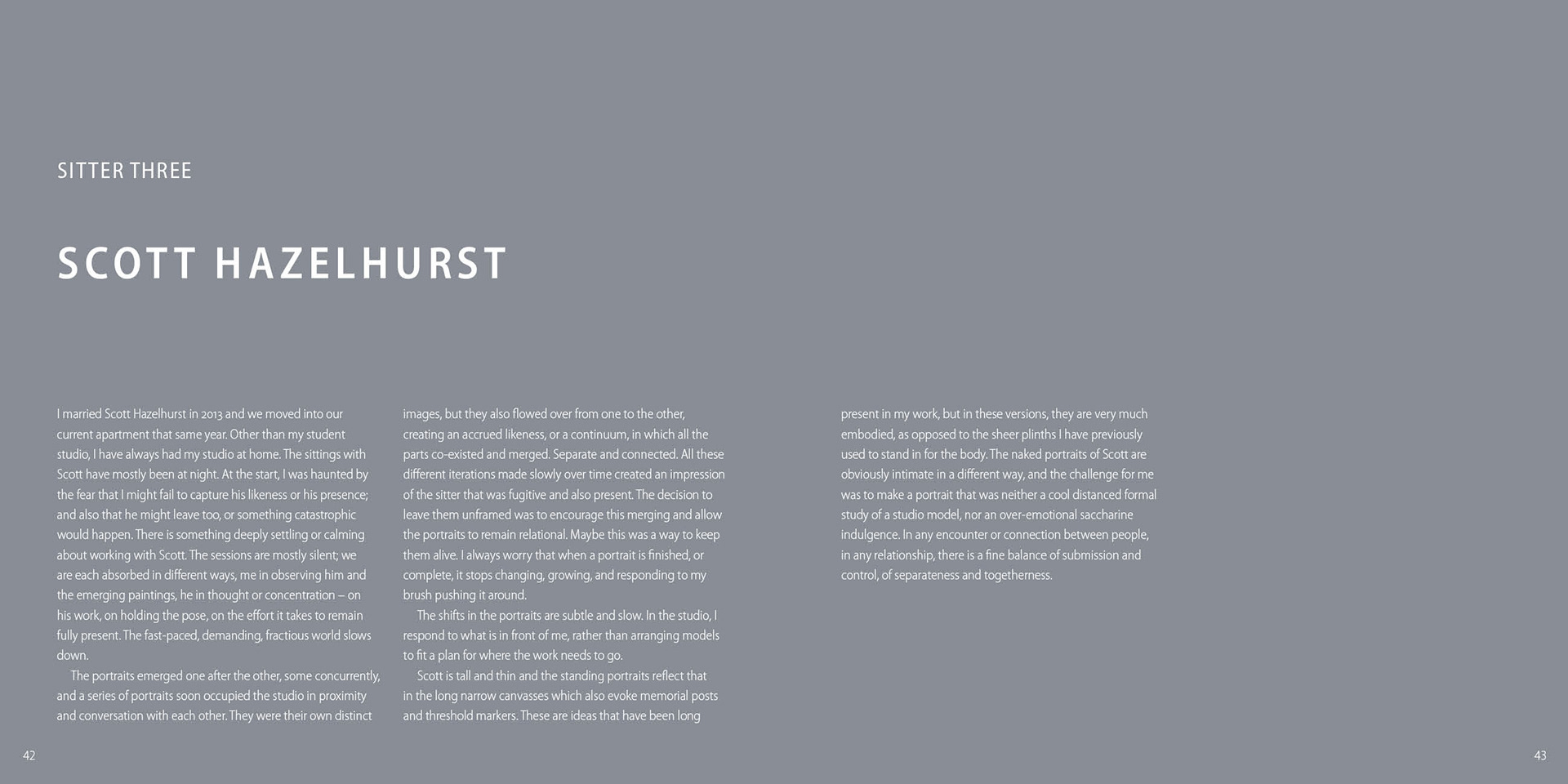 SITTER THREE

SCOTT HAZELHURST

I married Scott Hazelhurst in 2013 and we moved into our current apartment that same year. Other than my student studio, I have always had my studio at home. The sittings with Scott have mostly been at night. At the start, I was haunted by the fear that I might fail to capture his likeness or his presence; and also that he might leave too, or something catastrophic would happen. There is something deeply settling or calming about working with Scott. The sessions are mostly silent; we are each absorbed in different ways, me in observing him and the emerging paintings, he in thought or concentration – on his work, on holding the pose, on the effort it takes to remain fully present. The fast-paced, demanding, fractious world slows down.

The portraits emerged one after the other, some concurrently, and a series of portraits soon occupied the studio in proximity and conversation with each other. They were their own distinct images, but they also flowed over from one to the other, creating an accrued likeness, or a continuum, in which all the parts co-existed and merged. Separate and connected. All these different iterations made slowly over time created an impression of the sitter that was fugitive and also present. The decision to leave them unframed was to encourage this merging and allow the portraits to remain relational. Maybe this was a way to keep them alive. I always worry that when a portrait is finished, or complete, it stops changing, growing, and responding to my brush pushing it around.

The shifts in the portraits are subtle and slow. In the studio, I respond to what is in front of me, rather than arranging models to fit a plan for where the work needs to go.

Scott is tall and thin and the standing portraits reflect that in the long narrow canvasses which also evoke memorial posts and threshold markers. These are ideas that have been long present in my work, but in these versions, they are very much embodied, as opposed to the sheer plinths I have previously used to stand in for the body. The naked portraits of Scott are obviously intimate in a different way, and the challenge for me was to make a portrait that was neither a cool distanced formal study of a studio model, nor an over-emotional saccharine indulgence. In any encounter or connection between people, in any relationship, there is a fine balance of submission and control, of separateness and togetherness.

42

43